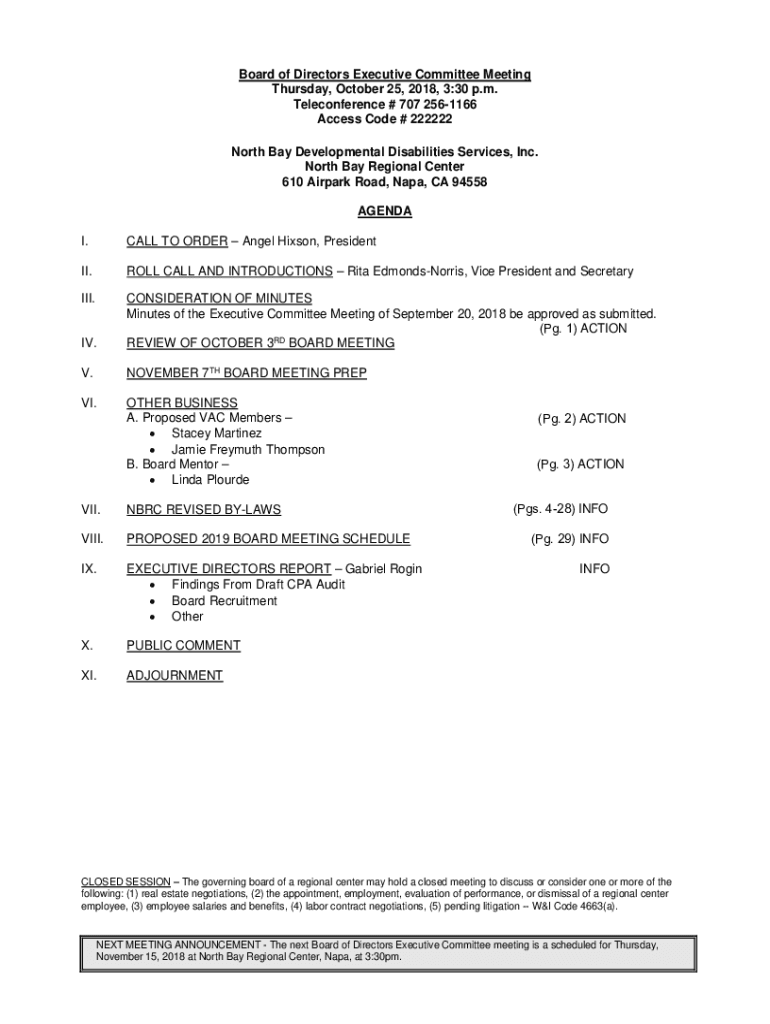 Board of Directors Executive Committee Meeting
Thursday, October 25, 2018, 3:30 p.m.
Teleconference # 707 256-1166
Access Code # 222222

North Bay Developmental Disabilities Services, Inc.
North Bay Regional Center
610 Airpark Road, Napa, CA 94558

AGENDA

I. CALL TO ORDER – Angel Hixson, President

II. ROLL CALL AND INTRODUCTIONS – Rita Edmonds-Norris, Vice President and Secretary

III. CONSIDERATION OF MINUTES
Minutes of the Executive Committee Meeting of September 20, 2018 be approved as submitted.
(Pg. 1) ACTION

IV. REVIEW OF OCTOBER 3$^{RD}$ BOARD MEETING

V. NOVEMBER 7$^{TH}$ BOARD MEETING PREP

VI. OTHER BUSINESS
A. Proposed VAC Members – (Pg. 2) ACTION
• Stacey Martinez
• Jamie Freymuth Thompson
B. Board Mentor – (Pg. 3) ACTION
• Linda Plourde

VII. NBRC REVISED BY-LAWS (Pgs. 4-28) INFO

VIII. PROPOSED 2019 BOARD MEETING SCHEDULE (Pg. 29) INFO

IX. EXECUTIVE DIRECTORS REPORT – Gabriel Rogin INFO
• Findings From Draft CPA Audit
• Board Recruitment
• Other

X. PUBLIC COMMENT

XI. ADJOURNMENT

CLOSED SESSION – The governing board of a regional center may hold a closed meeting to discuss or consider one or more of the following: (1) real estate negotiations, (2) the appointment, employment, evaluation of performance, or dismissal of a regional center employee, (3) employee salaries and benefits, (4) labor contract negotiations, (5) pending litigation – W&I Code 4663(a).

NEXT MEETING ANNOUNCEMENT - The next Board of Directors Executive Committee meeting is a scheduled for Thursday, November 15, 2018 at North Bay Regional Center, Napa, at 3:30pm.